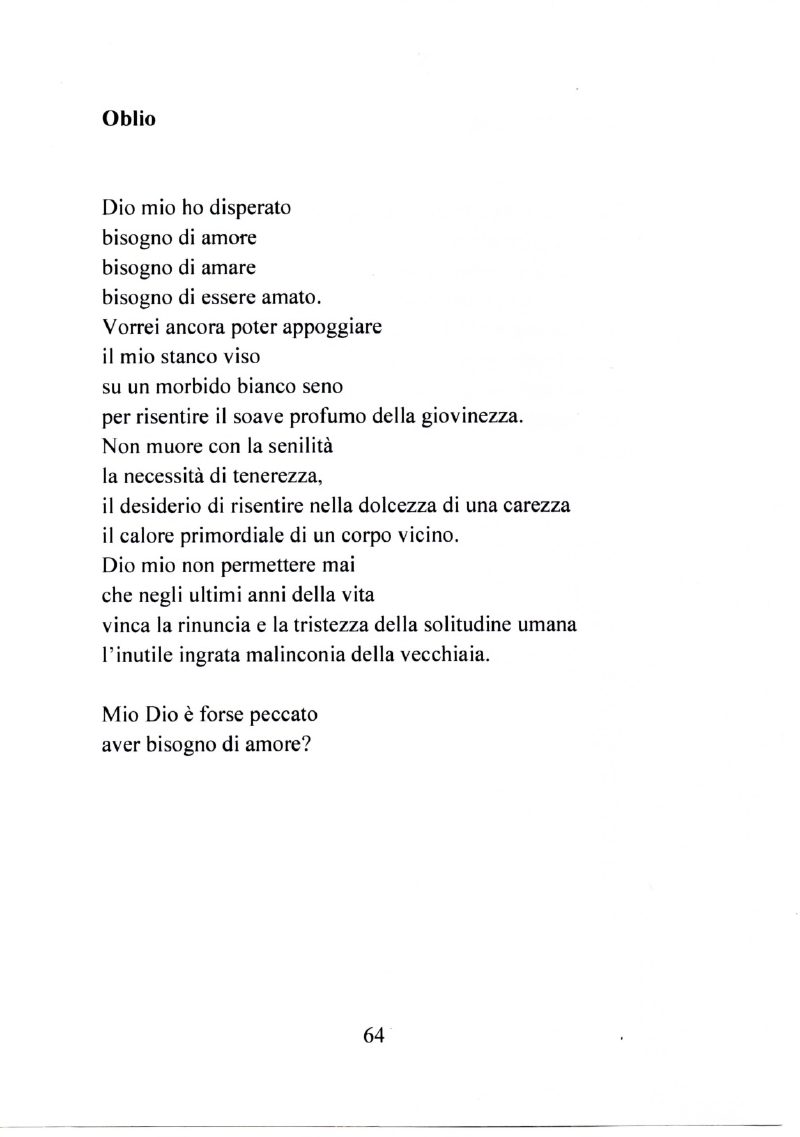 Oblio

Dio mio ho disperato
bisogno di amore
bisogno di amare
bisogno di essere amato.
Vorrei ancora poter appoggiare
il mio stanco viso
su un morbido bianco seno
per risentire il soave profumo della giovinezza.
Non muore con la senilità
la necessità di tenerezza,
il desiderio di risentire nella dolcezza di una carezza
il calore primordiale di un corpo vicino.
Dio mio non permettere mai
che negli ultimi anni della vita
vinca la rinuncia e la tristezza della solitudine umana
l'inutile ingrata malinconia della vecchiaia.

Mio Dio è forse peccato
aver bisogno di amore?

64